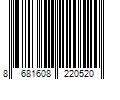 8 681608 220520